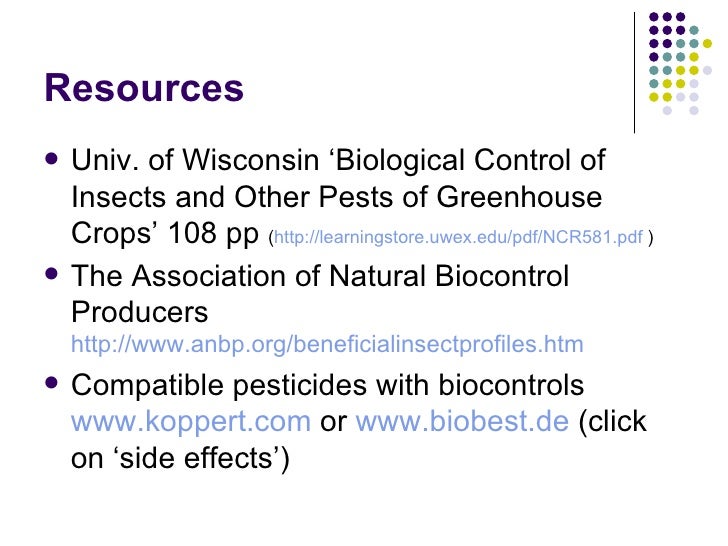 Resources

• Univ. of Wisconsin 'Biological Control of Insects and Other Pests of Greenhouse Crops' 108 pp (http://learningstore.uwex.edu/pdf/NCR581.pdf )
• The Association of Natural Biocontrol Producers http://www.anbp.org/beneficialinsectprofiles.htm
• Compatible pesticides with biocontrols www.koppert.com or www.biobest.de (click on 'side effects')